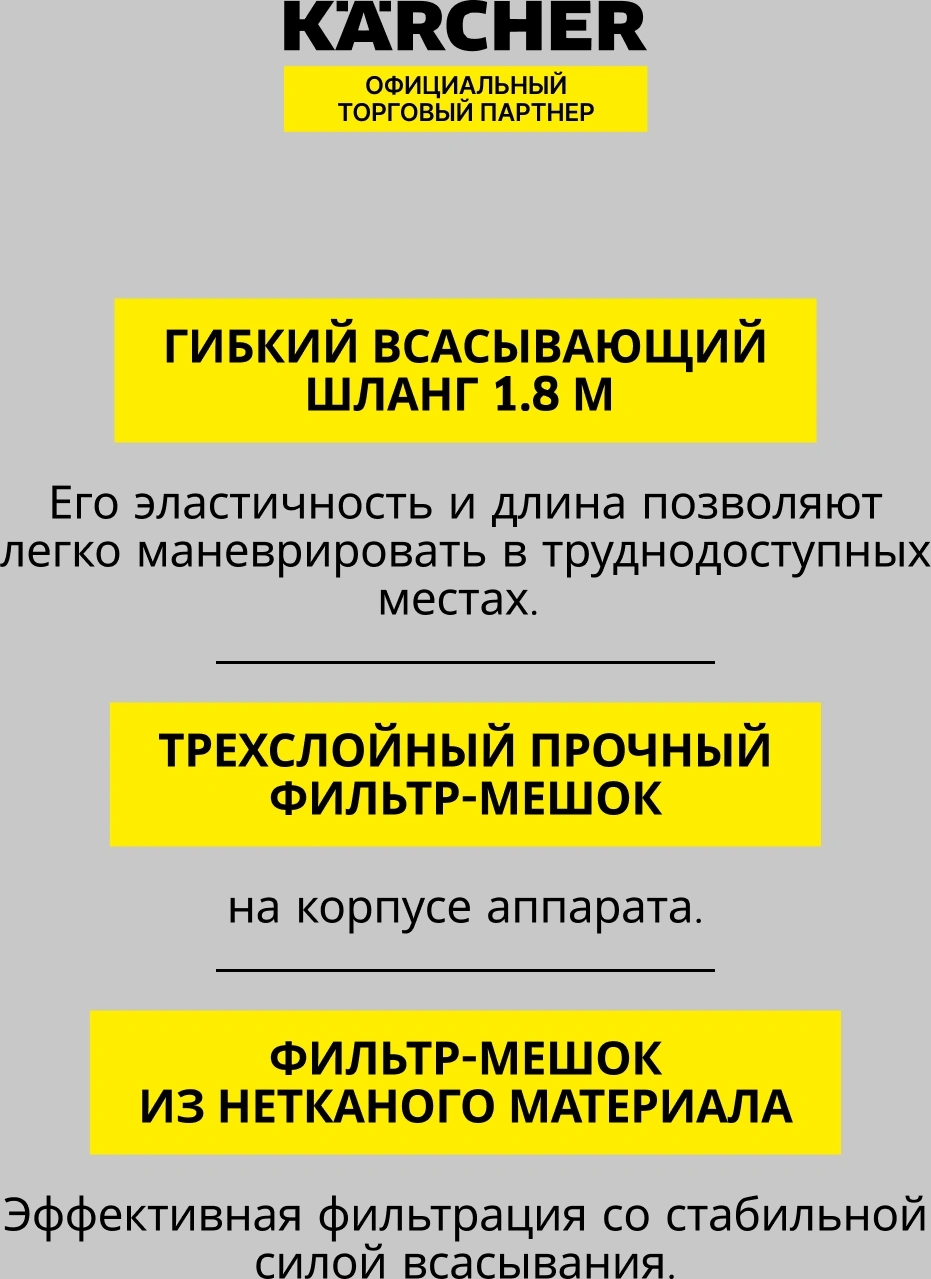 KÄRCHER

ОФИЦИАЛЬНЫЙ ТОРГОВЫЙ ПАРТНЕР

ГИБКИЙ ВСАСЫВАЮЩИЙ ШЛАНГ 1.8 М

Его эластичность и длина позволяют легко маневрировать в труднодоступных местах.

ТРЕХСЛОЙНЫЙ ПРОЧНЫЙ ФИЛЬТР-МЕШОК

на корпусе аппарата.

ФИЛЬТР-МЕШОК ИЗ НЕТКАНОГО МАТЕРИАЛА

Эффективная фильтрация со стабильной силой всасывания.